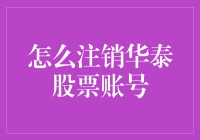 怎么注销华泰股票账号